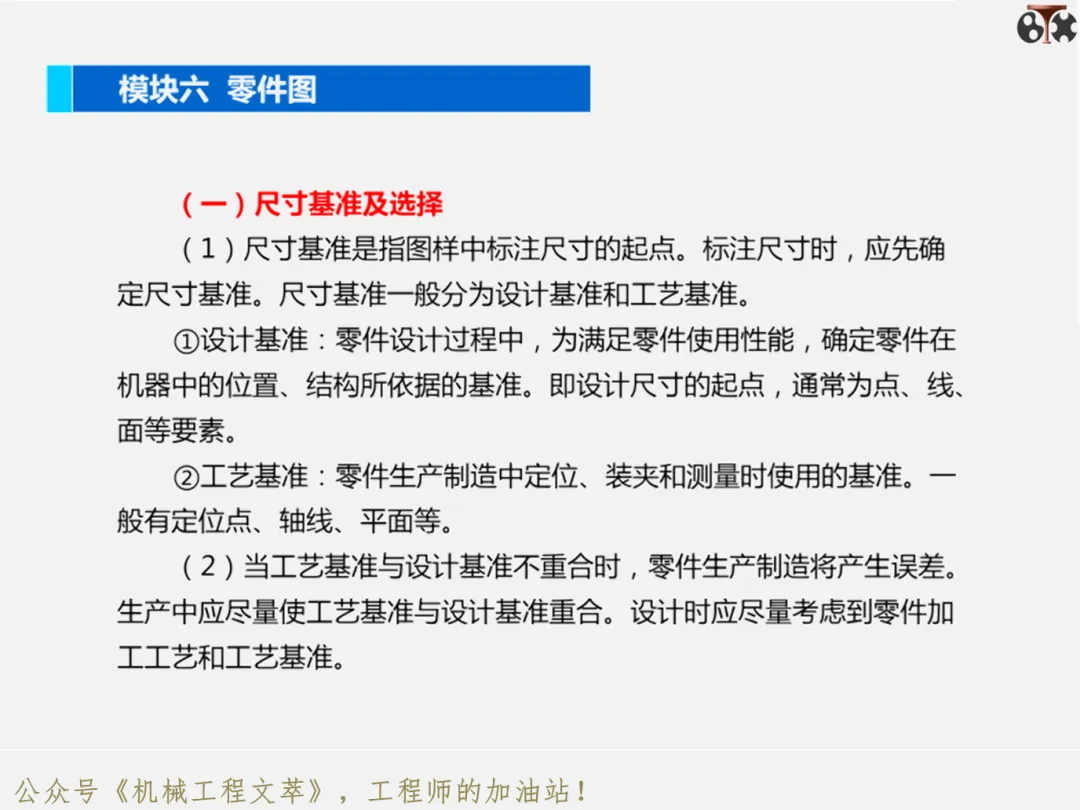 模块六 零件图

（一）尺寸基准及选择

（1）尺寸基准是指图样中标注尺寸的起点。标注尺寸时，应先确定尺寸基准。尺寸基准一般分为设计基准和工艺基准。

①设计基准：零件设计过程中，为满足零件使用性能，确定零件在机器中的位置、结构所依据的基准。即设计尺寸的起点，通常为点、线、面等要素。

②工艺基准：零件生产制造中定位、装夹和测量时使用的基准。一般有定位点、轴线、平面等。

（2）当工艺基准与设计基准不重合时，零件生产制造将产生误差。生产中应尽量使工艺基准与设计基准重合。设计时应尽量考虑到零件加工工艺和工艺基准。

公众号《机械工程文萃》，工程师的加油站！